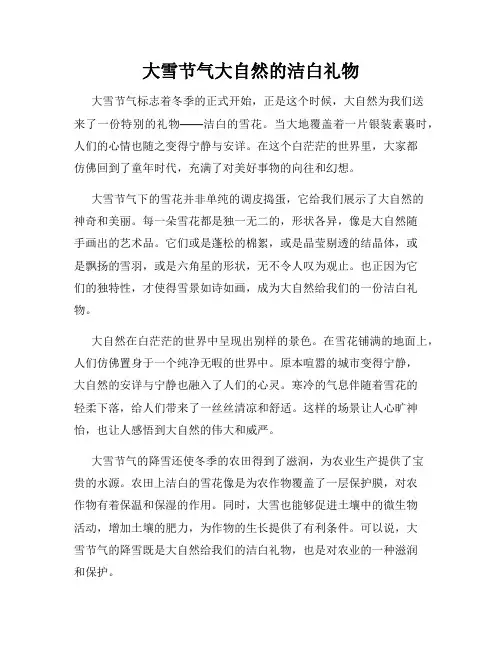 大雪节气大自然的洁白礼物

大雪节气标志着冬季的正式开始，正是这个时候，大自然为我们送来了一份特别的礼物——洁白的雪花。当大地覆盖着一片银装素裹时，人们的心情也随之变得宁静与安详。在这个白茫茫的世界里，大家都仿佛回到了童年时代，充满了对美好事物的向往和幻想。

大雪节气下的雪花并非单纯的调皮捣蛋，它给我们展示了大自然的神奇和美丽。每一朵雪花都是独一无二的，形状各异，像是大自然随手画出的艺术品。它们或是蓬松的棉絮，或是晶莹剔透的结晶体，或是飘扬的雪羽，或是六角星的形状，无不令人叹为观止。也正因为它们的独特性，才使得雪景如诗如画，成为大自然给我们的一份洁白礼物。

大自然在白茫茫的世界中呈现出别样的景色。在雪花铺满的地面上，人们仿佛置身于一个纯净无暇的世界中。原本喧嚣的城市变得宁静，大自然的安详与宁静也融入了人们的心灵。寒冷的气息伴随着雪花的轻柔下落，给人们带来了一丝丝清凉和舒适。这样的场景让人心旷神怡，也让人感悟到大自然的伟大和威严。

大雪节气的降雪还使冬季的农田得到了滋润，为农业生产提供了宝贵的水源。农田上洁白的雪花像是为农作物覆盖了一层保护膜，对农作物有着保温和保湿的作用。同时，大雪也能够促进土壤中的微生物活动，增加土壤的肥力，为作物的生长提供了有利条件。可以说，大雪节气的降雪既是大自然给我们的洁白礼物，也是对农业的一种滋润和保护。